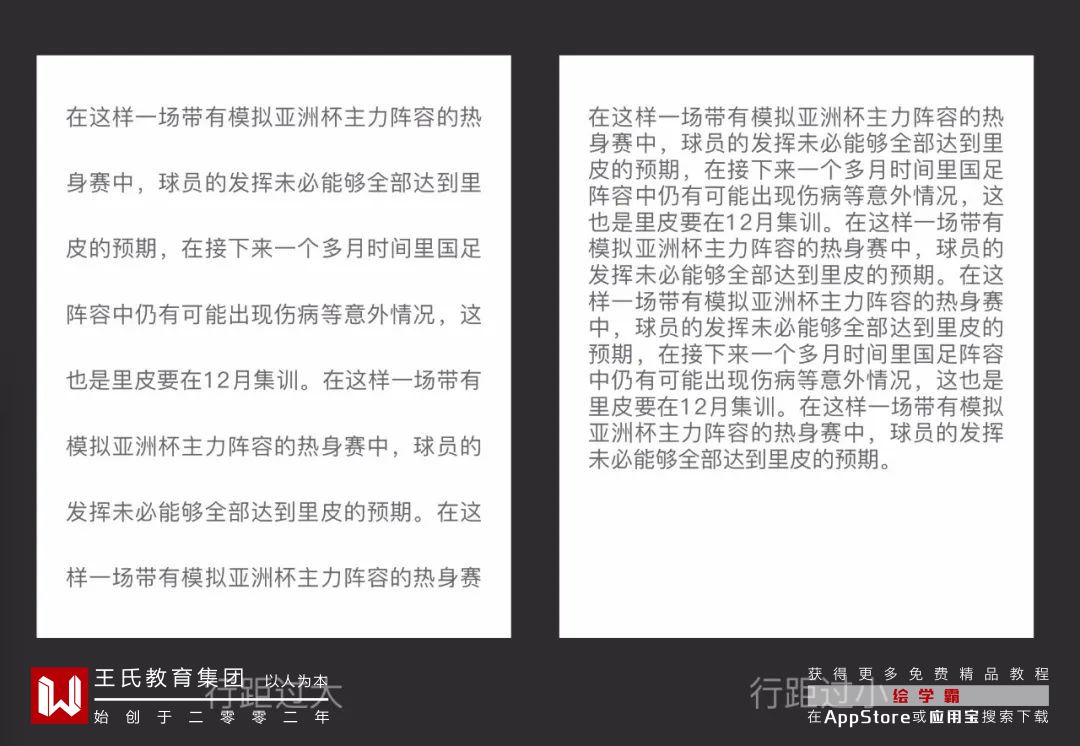 在这样一场带有模拟亚洲杯主力阵容的热身赛中，球员的发挥未必能够全部达到里皮的预期，在接下来一个多月时间里国足阵容中仍有可能出现伤病等意外情况，这也是里皮要在12月集训。在这样一场带有模拟亚洲杯主力阵容的热身赛中，球员的发挥未必能够全部达到里皮的预期。在这样一场带有模拟亚洲杯主力阵容的热身赛

在这样一场带有模拟亚洲杯主力阵容的热身赛中，球员的发挥未必能够全部达到里皮的预期，在接下来一个多月时间里国足阵容中仍有可能出现伤病等意外情况，这也是里皮要在12月集训。在这样一场带有模拟亚洲杯主力阵容的热身赛中，球员的发挥未必能够全部达到里皮的预期。在这样一场带有模拟亚洲杯主力阵容的热身赛中，球员的发挥未必能够全部达到里皮的预期，在接下来一个多月时间里国足阵容中仍有可能出现伤病等意外情况，这也是里皮要在12月集训。在这样一场带有模拟亚洲杯主力阵容的热身赛中，球员的发挥未必能够全部达到里皮的预期。

王氏教育集团 以人为本
始创于二零零二年
行距过大

行距过小
获得更多免费精品教程
绘学霸
在AppStore或应用宝搜索下载